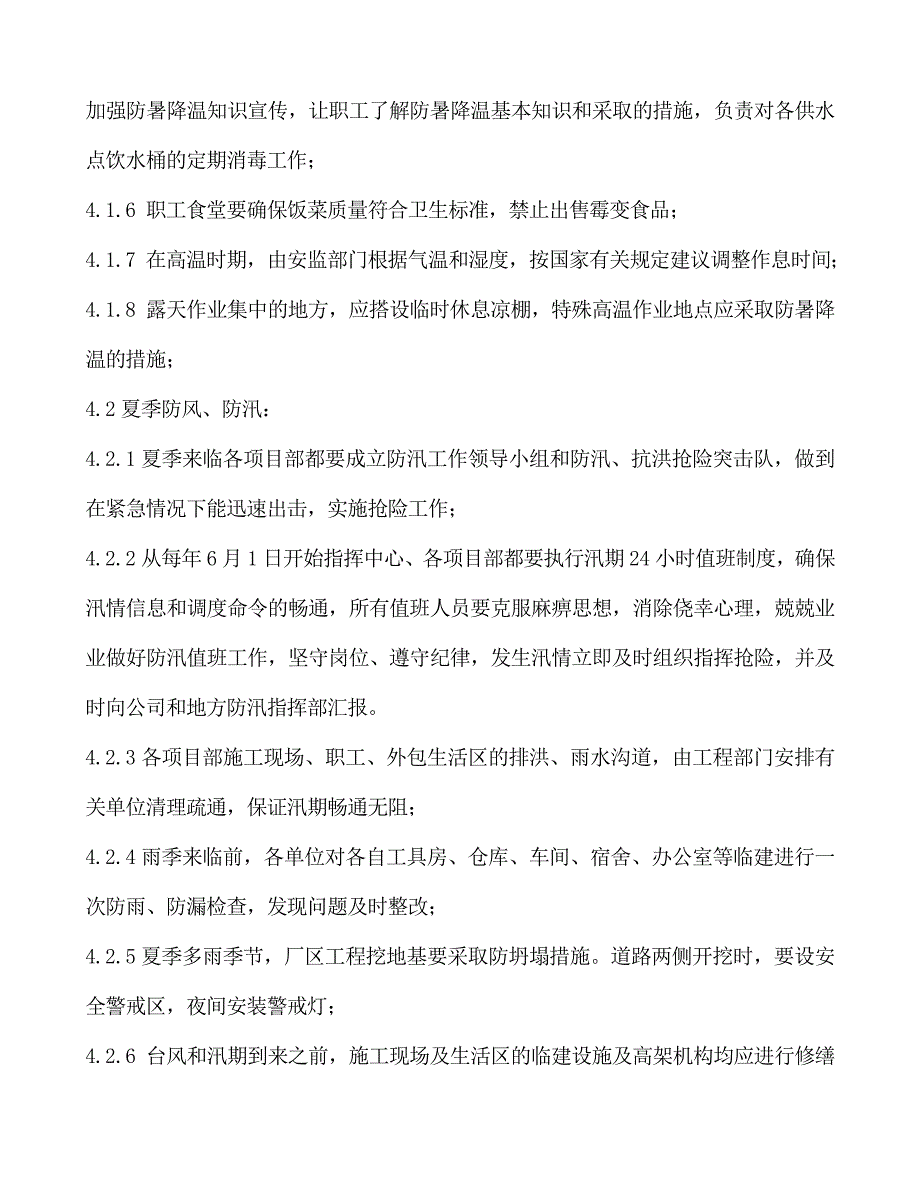 加强防暑降温知识宣传，让职工了解防暑降温基本知识和采取的措施，负责对各供水点饮水桶的定期消毒工作；

4.1.6 职工食堂要确保饭菜质量符合卫生标准，禁止出售霉变食品；

4.1.7 在高温时期，由安监部门根据气温和湿度，按国家有关规定建议调整作息时间；

4.1.8 露天作业集中的地方，应搭设临时休息凉棚，特殊高温作业地点应采取防暑降温的措施；

4.2 夏季防风、防汛：

4.2.1 夏季来临各项目部都要成立防汛工作领导小组和防汛、抗洪抢险突击队，做到在紧急情况下能迅速出击，实施抢险工作；

4.2.2 从每年 6 月 1 日开始指挥中心、各项目部都要执行汛期 24 小时值班制度，确保汛情信息和调度命令的畅通，所有值班人员要克服麻痹思想，消除侥幸心理，兢兢业业做好防汛值班工作，坚守岗位、遵守纪律，发生汛情立即及时组织指挥抢险，并及时向公司和地方防汛指挥部汇报。

4.2.3 各项目部施工现场、职工、外包生活区的排洪、雨水沟道，由工程部门安排有关单位清理疏通，保证汛期畅通无阻；

4.2.4 雨季来临前，各单位对各自工具房、仓库、车间、宿舍、办公室等临建进行一次防雨、防漏检查，发现问题及时整改；

4.2.5 夏季多雨季节，厂区工程挖地基要采取防坍塌措施。道路两侧开挖时，要设安全警戒区，夜间安装警戒灯；

4.2.6 台风和汛期到来之前，施工现场及生活区的临建设施及高架机构均应进行修缮